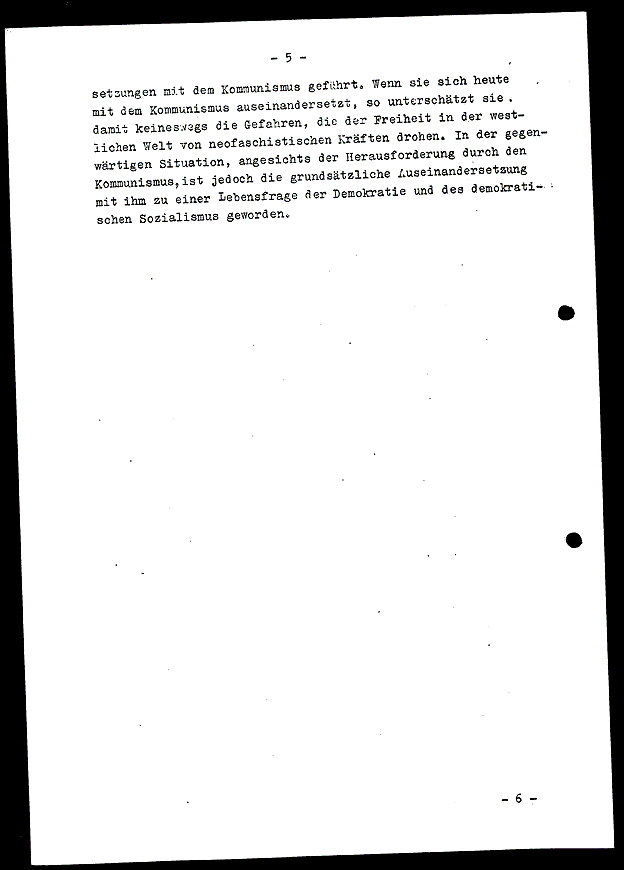 - 5 -

setzungen mit dem Kommunismus geführt. Wenn sie sich heute mit dem Kommunismus auseinandersetzt, so unterschätzt sie damit keineswegs die Gefahren, die der Freiheit in der westlichen Welt von neofaschistischen Kräften drohen. In der gegenwärtigen Situation, angesichts der Herausforderung durch den Kommunismus, ist jedoch die grundsätzliche Auseinandersetzung mit ihm zu einer Lebensfrage der Demokratie und des demokratischen Sozialismus geworden.

- 6 -